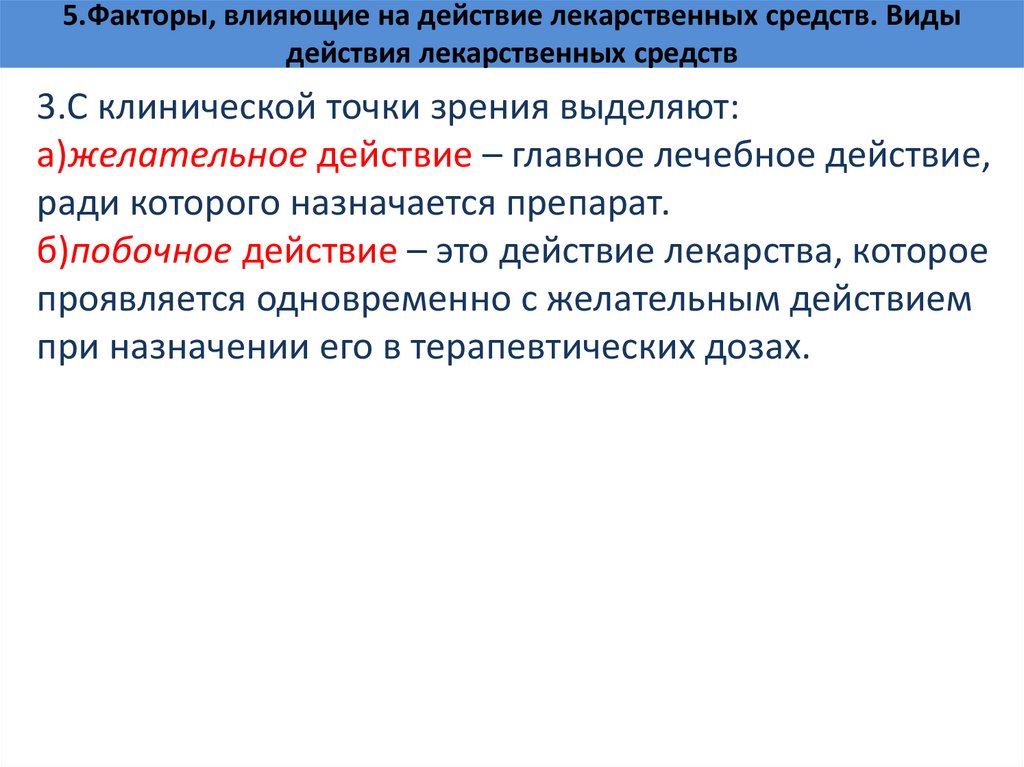 5.Факторы, влияющие на действие лекарственных средств. Виды действия лекарственных средств

3.С клинической точки зрения выделяют:
а)желательное действие – главное лечебное действие, ради которого назначается препарат.
б)побочное действие – это действие лекарства, которое проявляется одновременно с желательным действием при назначении его в терапевтических дозах.